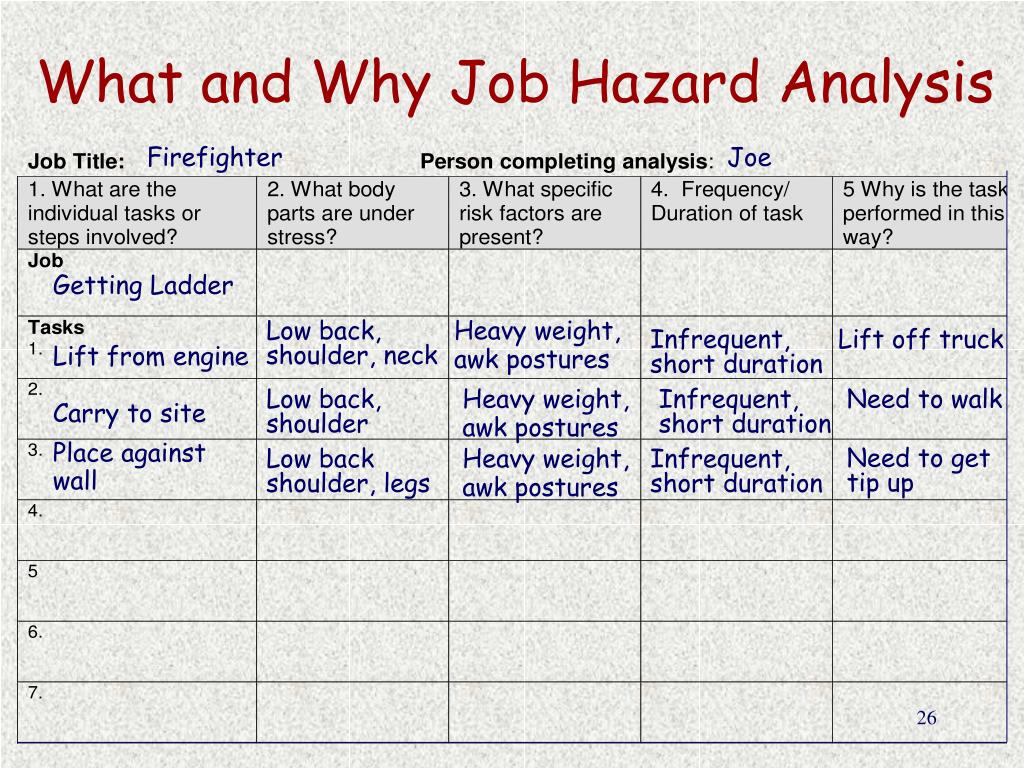 What and Why Job Hazard Analysis

Job Title: Firefighter Person completing analysis: Joe

| 1. What are the individual tasks or steps involved? | 2. What body parts are under stress? | 3. What specific risk factors are present? | 4. Frequency/ Duration of task | 5 Why is the task performed in this way? |
|---|---|---|---|---|
| Job Getting Ladder | | | | |
| Tasks 1. Lift from engine | Low back, shoulder, neck | Heavy weight, awk postures | Infrequent, short duration | Lift off truck |
| 2. Carry to site | Low back, shoulder | Heavy weight, awk postures | Infrequent, short duration | Need to walk |
| 3. Place against wall | Low back shoulder, legs | Heavy weight, awk postures | Infrequent, short duration | Need to get tip up |
| 4. | | | | |
| 5 | | | | |
| 6. | | | | |
| 7. | | | | |

26